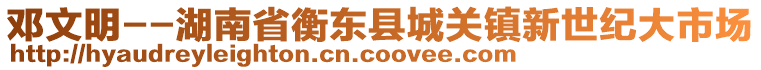 邓文明--湖南省衡东县城关镇新世纪大市场
http://hyaudreyleighton.cn.coovee.com